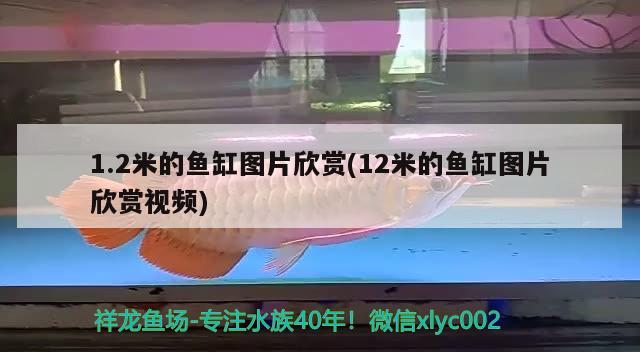 1.2米的鱼缸图片欣赏(12米的鱼缸图片欣赏视频)

祥龙鱼场-专注水族40年！微信xlyc002